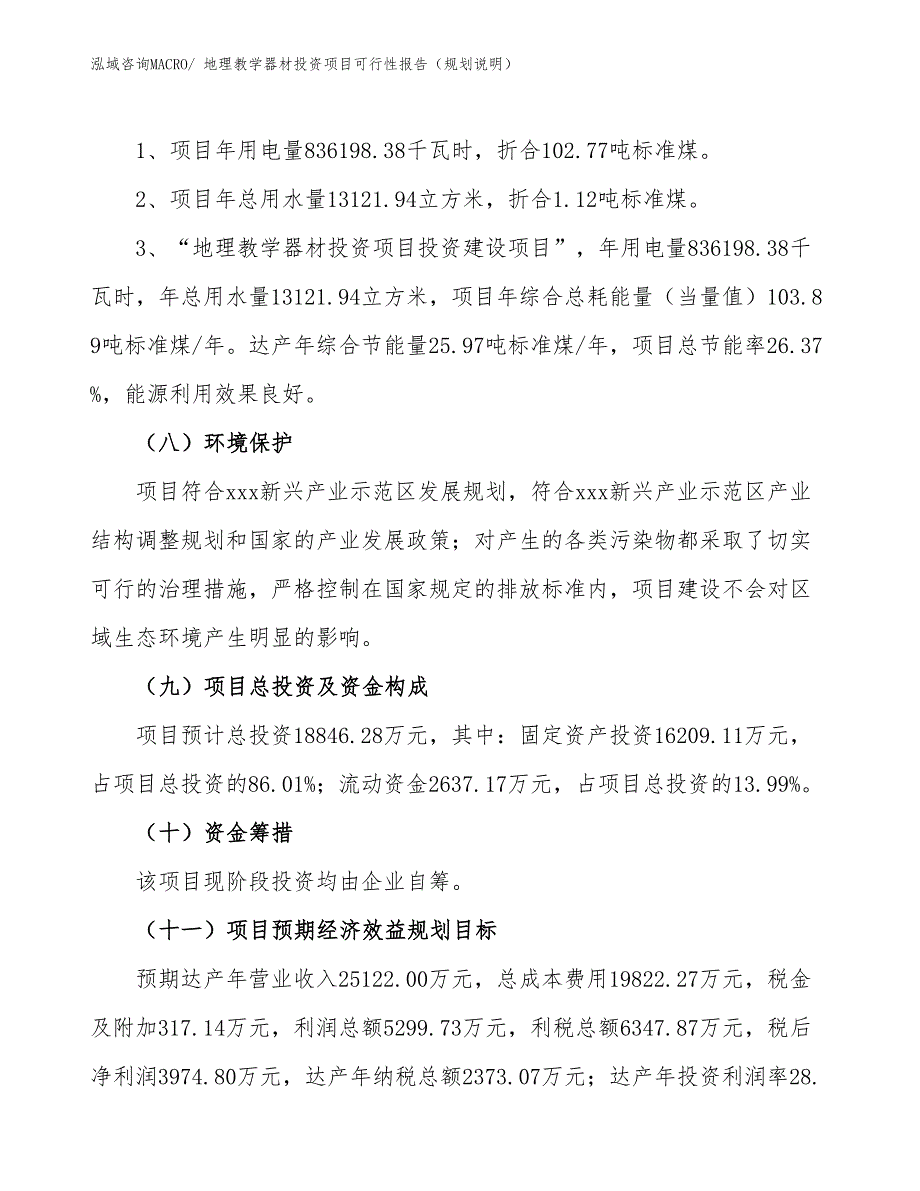 泓域咨询MACRO/ 地理教学器材投资项目可行性报告（规划说明）

1、项目年用电量836198.38千瓦时，折合102.77吨标准煤。

2、项目年总用水量13121.94立方米，折合1.12吨标准煤。

3、“地理教学器材投资项目投资建设项目”，年用电量836198.38千瓦时，年总用水量13121.94立方米，项目年综合总耗能量（当量值）103.89吨标准煤/年。达产年综合节能量25.97吨标准煤/年，项目总节能率26.37%，能源利用效果良好。

（八）环境保护

项目符合xxx新兴产业示范区发展规划，符合xxx新兴产业示范区产业结构调整规划和国家的产业发展政策；对产生的各类污染物都采取了切实可行的治理措施，严格控制在国家规定的排放标准内，项目建设不会对区域生态环境产生明显的影响。

（九）项目总投资及资金构成

项目预计总投资18846.28万元，其中：固定资产投资16209.11万元，占项目总投资的86.01%；流动资金2637.17万元，占项目总投资的13.99%。

（十）资金筹措

该项目现阶段投资均由企业自筹。

（十一）项目预期经济效益规划目标

预期达产年营业收入25122.00万元，总成本费用19822.27万元，税金及附加317.14万元，利润总额5299.73万元，利税总额6347.87万元，税后净利润3974.80万元，达产年纳税总额2373.07万元；达产年投资利润率28.